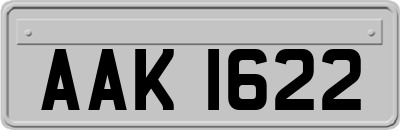 AAK 1622